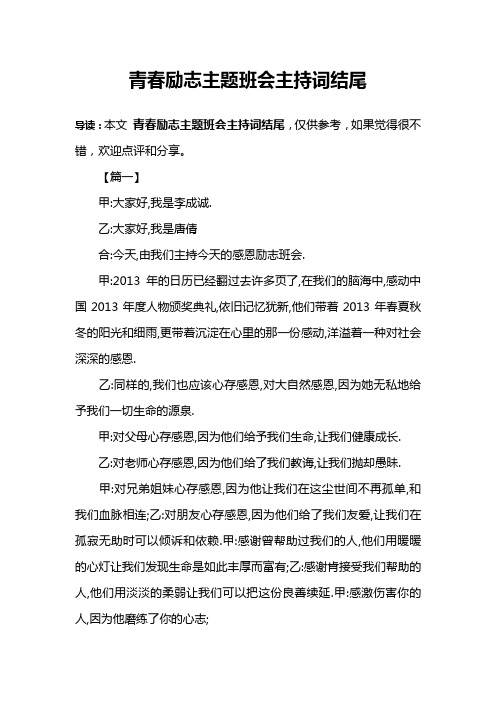 青春励志主题班会主持词结尾

导读：本文 青春励志主题班会主持词结尾，仅供参考，如果觉得很不错，欢迎点评和分享。

【篇一】

甲:大家好,我是李成诚.

乙:大家好,我是唐倩

合:今天,由我们主持今天的感恩励志班会.

甲:2013 年的日历已经翻过去许多页了,在我们的脑海中,感动中国 2013 年度人物颁奖典礼,依旧记忆犹新,他们带着 2013 年春夏秋冬的阳光和细雨,更带着沉淀在心里的那一份感动,洋溢着一种对社会深深的感恩.

乙:同样的,我们也应该心存感恩,对大自然感恩,因为她无私地给予我们一切生命的源泉.

甲:对父母心存感恩,因为他们给予我们生命,让我们健康成长.

乙:对老师心存感恩,因为他们给了我们教诲,让我们抛却愚昧.

甲:对兄弟姐妹心存感恩,因为他让我们在这尘世间不再孤单,和我们血脉相连;乙:对朋友心存感恩,因为他们给了我们友爱,让我们在孤寂无助时可以倾诉和依赖.甲:感谢曾帮助过我们的人,他们用暖暖的心灯让我们发现生命是如此丰厚而富有;乙:感谢肯接受我们帮助的人,他们用淡淡的柔弱让我们可以把这份良善续延.甲:感激伤害你的人,因为他磨练了你的心志;